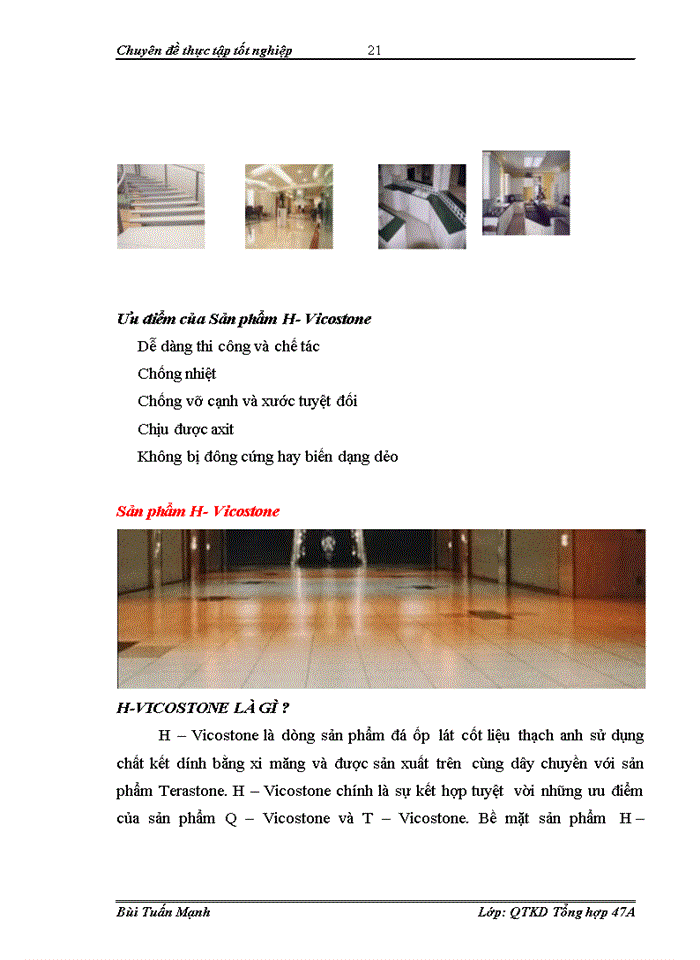 Chuyên đề thực tập tốt nghiệp 21

Ưu điểm của Sản phẩm H- Vicostone

Dễ dàng thi công và chế tác

Chống nhiệt

Chống vỡ cạnh và xước tuyệt đối

Chịu được axit

Không bị đông cứng hay biến dạng dẻo

Sản phẩm H- Vicostone

H-VICOSTONE LÀ GÌ ?

H – Vicostone là dòng sản phẩm đá ốp lát cốt liệu thạch anh sử dụng chất kết dính bằng xi măng và được sản xuất trên cùng dây chuyền với sản phẩm Terastone. H – Vicostone chính là sự kết hợp tuyệt vời những ưu điểm của sản phẩm Q – Vicostone và T – Vicostone. Bề mặt sản phẩm H –

Bùi Tuấn Mạnh Lớp: QTKD Tổng hợp 47A